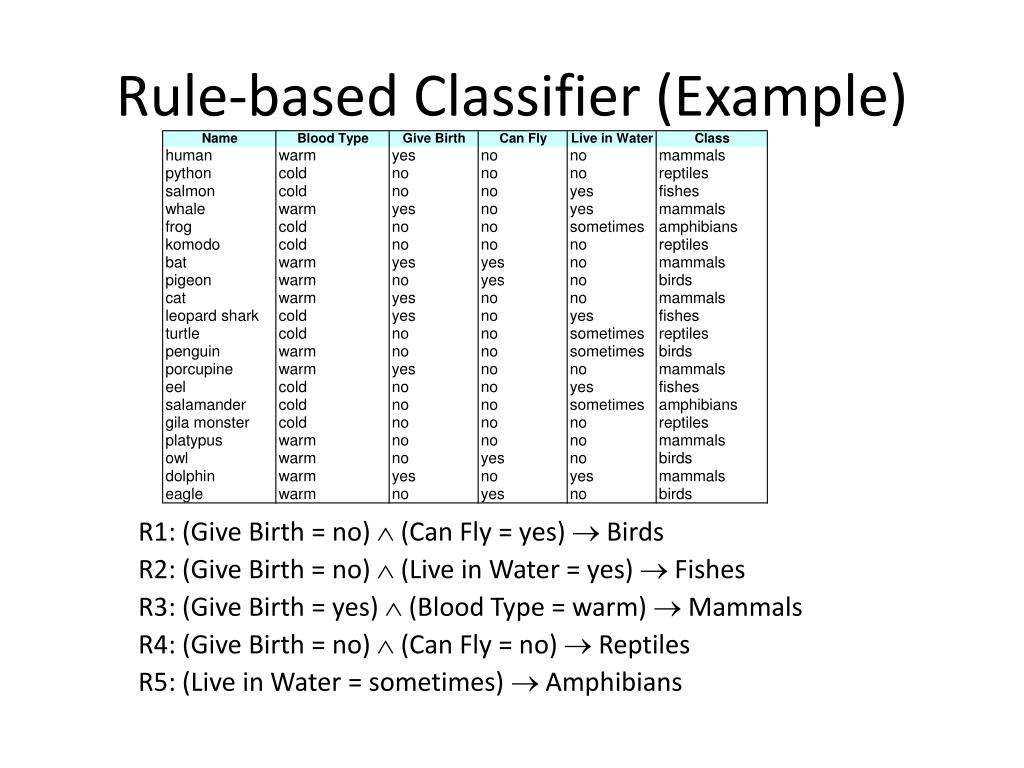 Rule-based Classifier (Example)

| Name | Blood Type | Give Birth | Can Fly | Live in Water | Class |
|---|---|---|---|---|---|
| human | warm | yes | no | no | mammals |
| python | cold | no | no | no | reptiles |
| salmon | cold | no | no | yes | fishes |
| whale | warm | yes | no | yes | mammals |
| frog | cold | no | no | sometimes | amphibians |
| komodo | cold | no | no | no | reptiles |
| bat | warm | yes | yes | no | mammals |
| pigeon | warm | no | yes | no | birds |
| cat | warm | yes | no | no | mammals |
| leopard shark | cold | yes | no | yes | fishes |
| turtle | cold | no | no | sometimes | reptiles |
| penguin | warm | no | no | sometimes | birds |
| porcupine | warm | yes | no | no | mammals |
| eel | cold | no | no | yes | fishes |
| salamander | cold | no | no | sometimes | amphibians |
| gila monster | cold | no | no | no | reptiles |
| platypus | warm | no | no | no | mammals |
| owl | warm | no | yes | no | birds |
| dolphin | warm | yes | no | yes | mammals |
| eagle | warm | no | yes | no | birds |

R1: (Give Birth = no) $\wedge$ (Can Fly = yes) $\rightarrow$ Birds
R2: (Give Birth = no) $\wedge$ (Live in Water = yes) $\rightarrow$ Fishes
R3: (Give Birth = yes) $\wedge$ (Blood Type = warm) $\rightarrow$ Mammals
R4: (Give Birth = no) $\wedge$ (Can Fly = no) $\rightarrow$ Reptiles
R5: (Live in Water = sometimes) $\rightarrow$ Amphibians